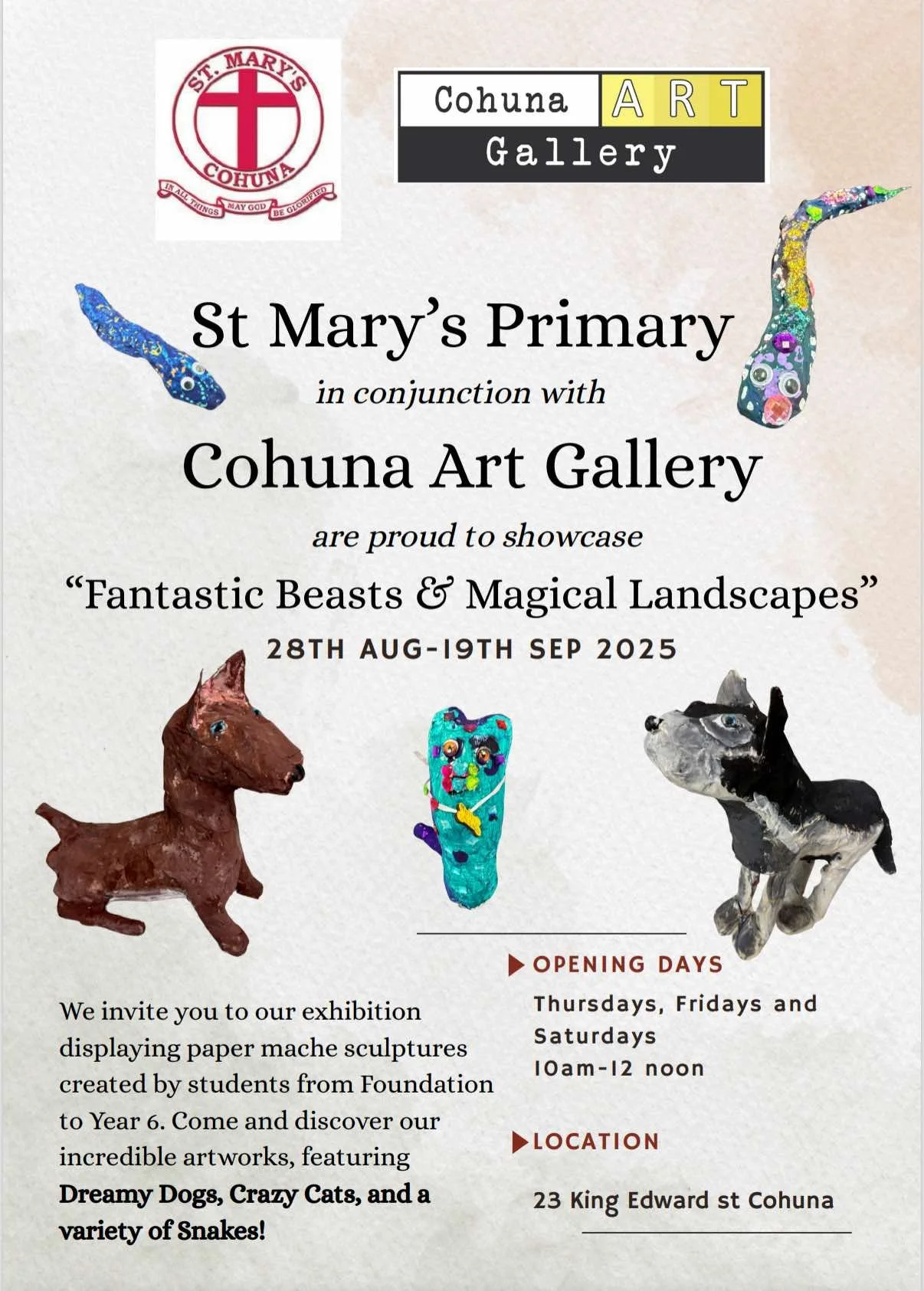 ST. MARY'S
COHUNA
IN ALL THINGS MAY GOD BE GLORIFIED

Cohuna ART
Gallery

St Mary's Primary

in conjunction with

Cohuna Art Gallery

are proud to showcase

"Fantastic Beasts & Magical Landscapes"

28TH AUG-19TH SEP 2025

We invite you to our exhibition displaying paper mache sculptures created by students from Foundation to Year 6. Come and discover our incredible artworks, featuring Dreamy Dogs, Crazy Cats, and a variety of Snakes!

▶ OPENING DAYS

Thursdays, Fridays and Saturdays
10am-12 noon

▶ LOCATION

23 King Edward st Cohuna